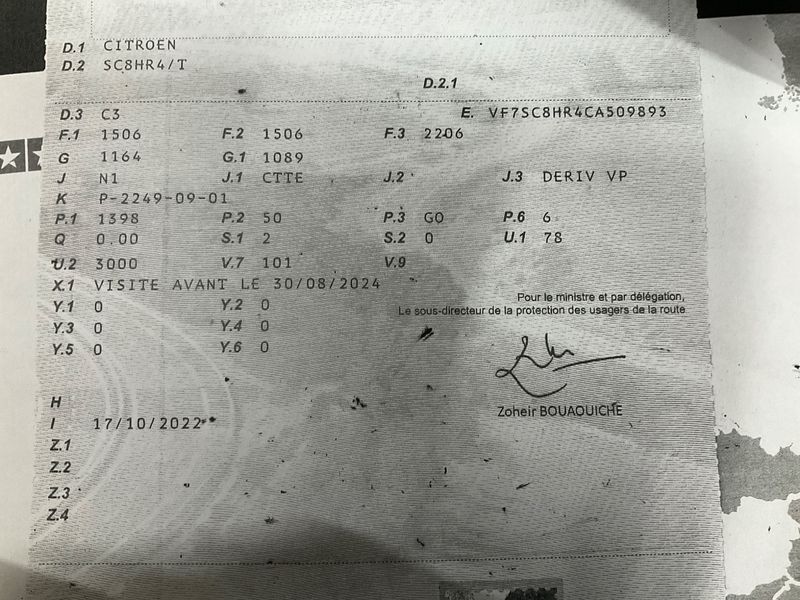 D.1 CITROEN
D.2 SC8HR4/T

D.2.1

D.3 C3
E. VF7SC8HR4CA509893
F.1 1506
F.2 1506
F.3 2206
G 1164
G.1 1089
J N1
J.1 CTTE
J.2
J.3 DERIV VP
K P-2249-09-01
P.1 1398
P.2 50
P.3 GO
P.6 6
Q 0.00
S.1 2
S.2 0
U.1 78
U.2 3000
V.7 101
V.9
X.1 VISITE AVANT LE 30/08/2024
Y.1 0
Y.2 0
Y.3 0
Y.4 0
Y.5 0
Y.6 0

Pour le ministre et par délégation,
Le sous-directeur de la protection des usagers de la route

Zoheir BOUAOUICHE

H
I 17/10/2022
Z.1
Z.2
Z.3
Z.4